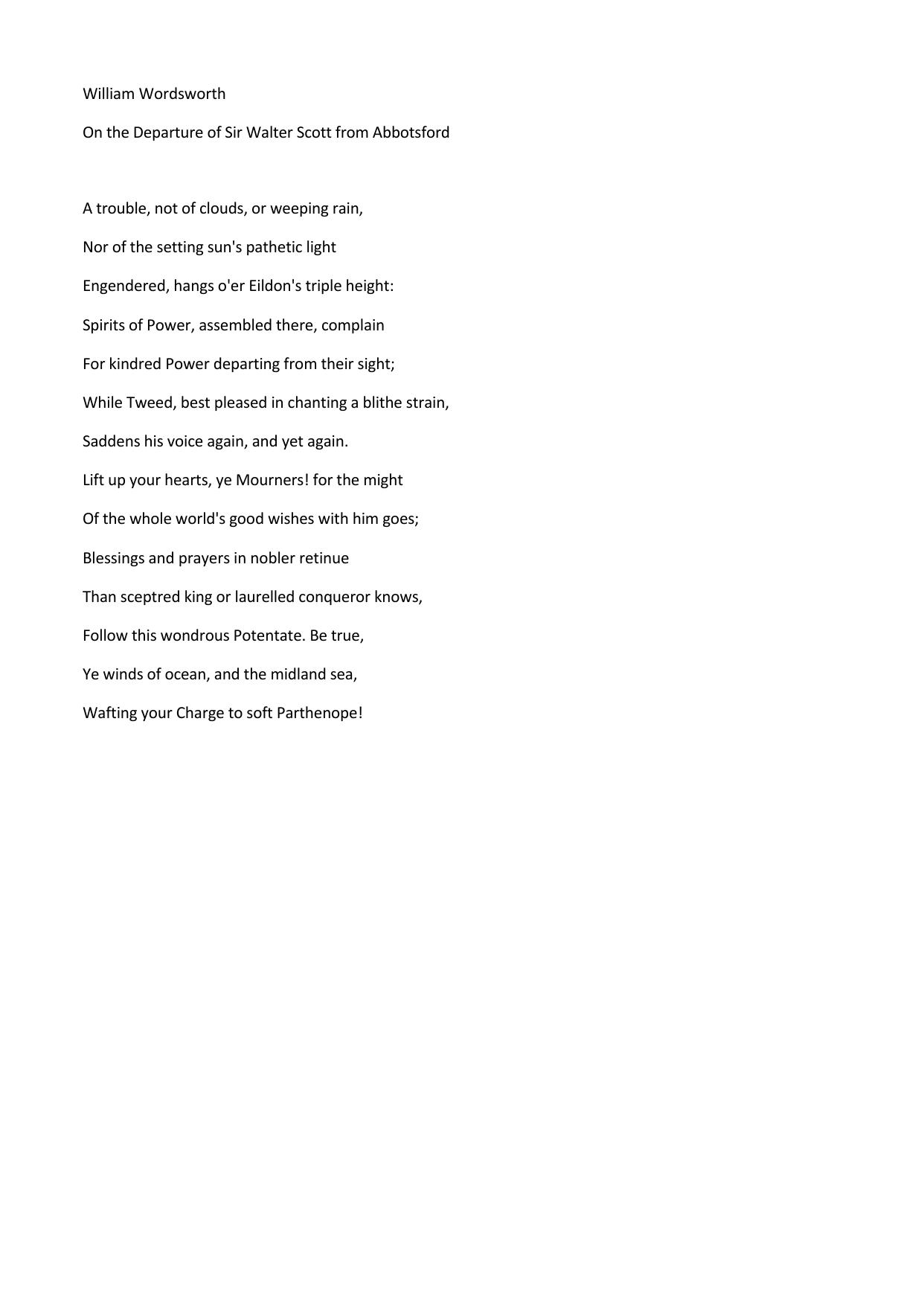 William Wordsworth

On the Departure of Sir Walter Scott from Abbotsford

A trouble, not of clouds, or weeping rain,

Nor of the setting sun's pathetic light

Engendered, hangs o'er Eildon's triple height:

Spirits of Power, assembled there, complain

For kindred Power departing from their sight;

While Tweed, best pleased in chanting a blithe strain,

Saddens his voice again, and yet again.

Lift up your hearts, ye Mourners! for the might

Of the whole world's good wishes with him goes;

Blessings and prayers in nobler retinue

Than sceptred king or laurelled conqueror knows,

Follow this wondrous Potentate. Be true,

Ye winds of ocean, and the midland sea,

Wafting your Charge to soft Parthenope!